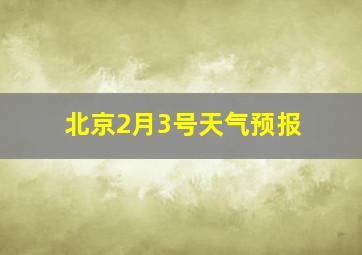 北京2月3号天气预报